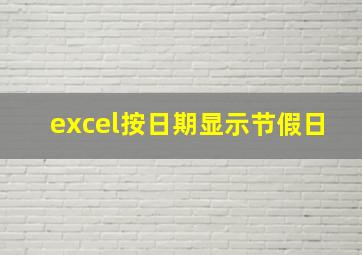 excel按日期显示节假日